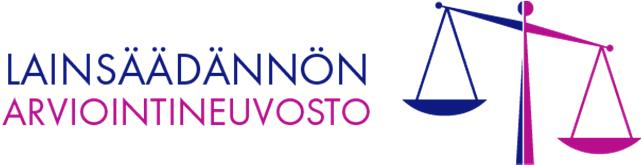 LAINSÄÄDÄNNÖN
ARVIOINTINEUVOSTO